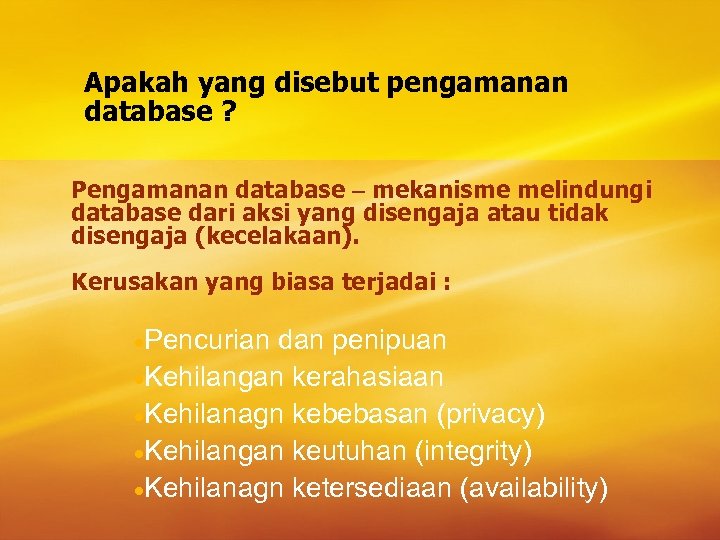 Apakah yang disebut pengamanan database ?

Pengamanan database – mekanisme melindungi database dari aksi yang disengaja atau tidak disengaja (kecelakaan).

Kerusakan yang biasa terjadai :

• Pencurian dan penipuan
• Kehilangan kerahasiaan
• Kehilanagn kebebasan (privacy)
• Kehilangan keutuhan (integrity)
• Kehilanagn ketersediaan (availability)